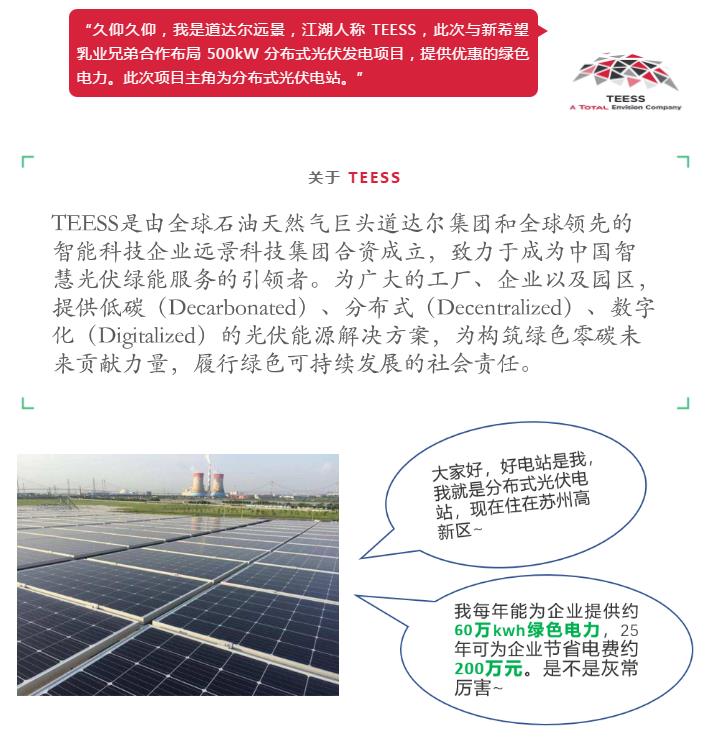 “久仰久仰，我是道达尔远景，江湖人称 TEESS，此次与新希望乳业兄弟合作布局 500kW 分布式光伏发电项目，提供优惠的绿色电力。此次项目主角为分布式光伏电站。”

TEESS
A TOTAL Envision Company

关于 TEESS

TEESS是由全球石油天然气巨头道达尔集团和全球领先的智能科技企业远景科技集团合资成立，致力于成为中国智慧光伏绿能服务的引领者。为广大的工厂、企业以及园区，提供低碳（Decarbonated）、分布式（Decentralized）、数字化（Digitalized）的光伏能源解决方案，为构筑绿色零碳未来贡献力量，履行绿色可持续发展的社会责任。

大家好，好电站是我，我就是分布式光伏电站，现在住在苏州高新区~

我每年能为企业提供约60万kwh绿色电力，25年可为企业节省电费约200万元。是不是灰常厉害~